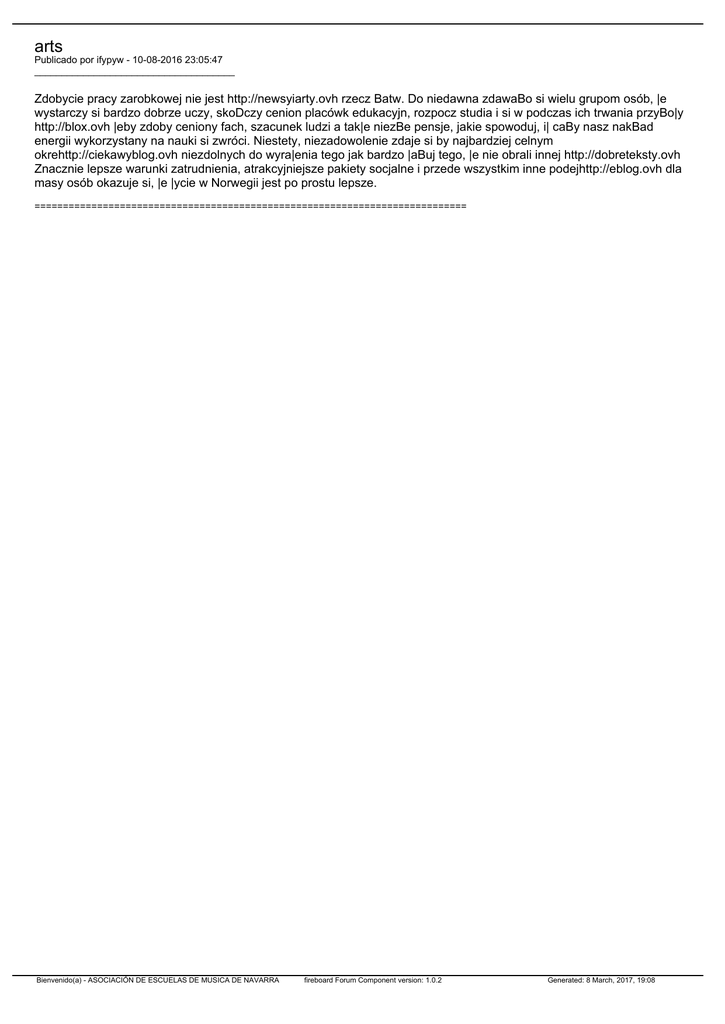 arts
Publicado por ifypyw - 10-08-2016 23:05:47
_____________________________________

Zdobycie pracy zarobkowej nie jest http://newsyiarty.ovh rzecz Batw. Do niedawna zdawaBo si wielu grupom osób, |e wystarczy si bardzo dobrze uczy, skoDczy cenion placówk edukacyjn, rozpocz studia i si w podczas ich trwania przyBo|y http://blox.ovh |eby zdoby ceniony fach, szacunek ludzi a tak|e niezBe pensje, jakie spowoduj, i| caBy nasz nakBad energii wykorzystany na nauki si zwróci. Niestety, niezadowolenie zdaje si by najbardziej celnym okrehttp://ciekawyblog.ovh niezdolnych do wyra|enia tego jak bardzo |aBuj tego, |e nie obrali innej http://dobreteksty.ovh Znacznie lepsze warunki zatrudnienia, atrakcyjniejsze pakiety socjalne i przede wszystkim inne podejhttp://eblog.ovh dla masy osób okazuje si, |e |ycie w Norwegii jest po prostu lepsze.

============================================================================

Bienvenido(a) - ASOCIACIÓN DE ESCUELAS DE MUSICA DE NAVARRA fireboard Forum Component version: 1.0.2 Generated: 8 March, 2017, 19:08